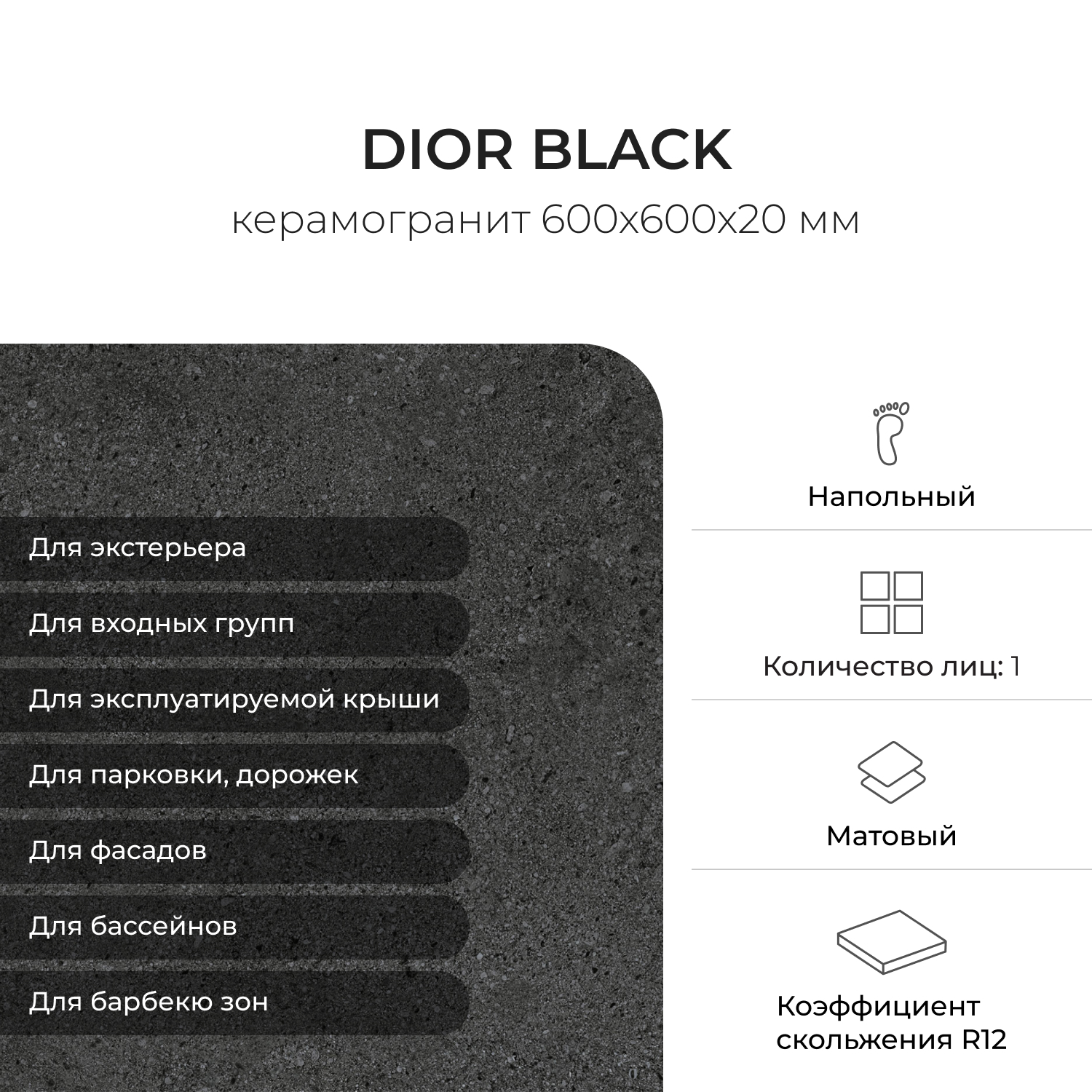 DIOR BLACK

керамогранит 600x600x20 мм

Для экстерьера

Для входных групп

Для эксплуатируемой крыши

Для парковки, дорожек

Для фасадов

Для бассейнов

Для барбекю зон

Напольный

Количество лиц: 1

Матовый

Коэффициент скольжения R12